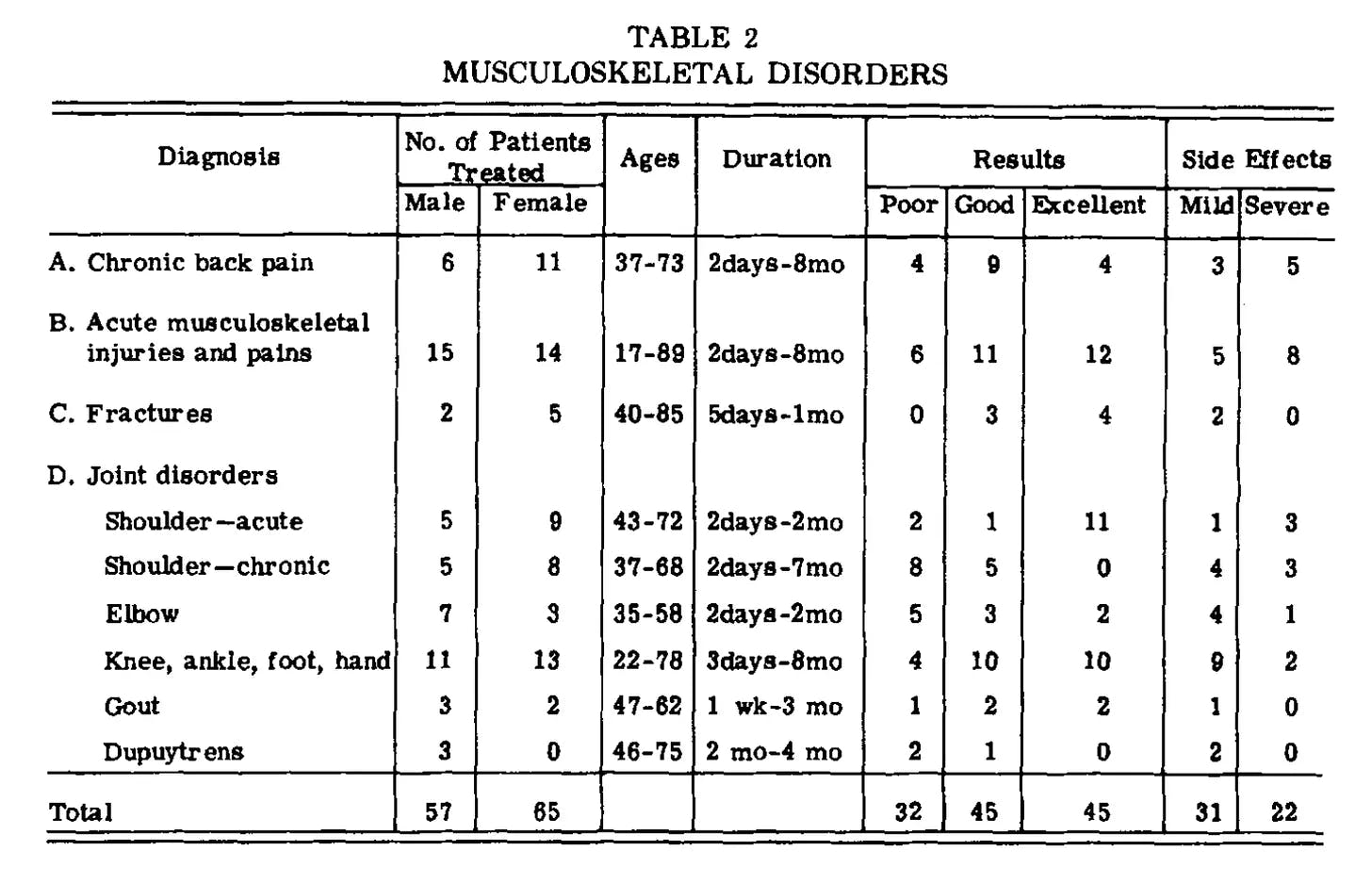 TABLE 2
MUSCULOSKELETAL DISORDERS

| Diagnosis | No. of Patients Treated Male | No. of Patients Treated Female | Ages | Duration | Results Poor | Results Good | Results Excellent | Side Effects Mild | Side Effects Severe |
|---|---|---|---|---|---|---|---|---|---|
| A. Chronic back pain | 6 | 11 | 37-73 | 2days-8mo | 4 | 9 | 4 | 3 | 5 |
| B. Acute musculoskeletal injuries and pains | 15 | 14 | 17-89 | 2days-8mo | 6 | 11 | 12 | 5 | 8 |
| C. Fractures | 2 | 5 | 40-85 | 5days-1mo | 0 | 3 | 4 | 2 | 0 |
| D. Joint disorders | | | | | | | | | |
| Shoulder—acute | 5 | 9 | 43-72 | 2days-2mo | 2 | 1 | 11 | 1 | 3 |
| Shoulder—chronic | 5 | 8 | 37-68 | 2days-7mo | 8 | 5 | 0 | 4 | 3 |
| Elbow | 7 | 3 | 35-58 | 2days-2mo | 5 | 3 | 2 | 4 | 1 |
| Knee, ankle, foot, hand | 11 | 13 | 22-78 | 3days-8mo | 4 | 10 | 10 | 9 | 2 |
| Gout | 3 | 2 | 47-62 | 1 wk-3 mo | 1 | 2 | 2 | 1 | 0 |
| Dupuytrens | 3 | 0 | 46-75 | 2 mo-4 mo | 2 | 1 | 0 | 2 | 0 |
| Total | 57 | 65 | | | 32 | 45 | 45 | 31 | 22 |